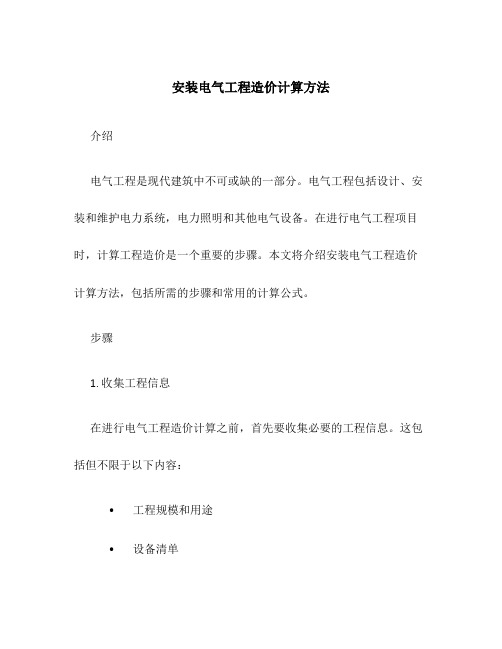 安装电气工程造价计算方法

介绍

电气工程是现代建筑中不可或缺的一部分。电气工程包括设计、安装和维护电力系统，电力照明和其他电气设备。在进行电气工程项目时，计算工程造价是一个重要的步骤。本文将介绍安装电气工程造价计算方法，包括所需的步骤和常用的计算公式。

步骤

1. 收集工程信息

在进行电气工程造价计算之前，首先要收集必要的工程信息。这包括但不限于以下内容：

• 工程规模和用途

• 设备清单